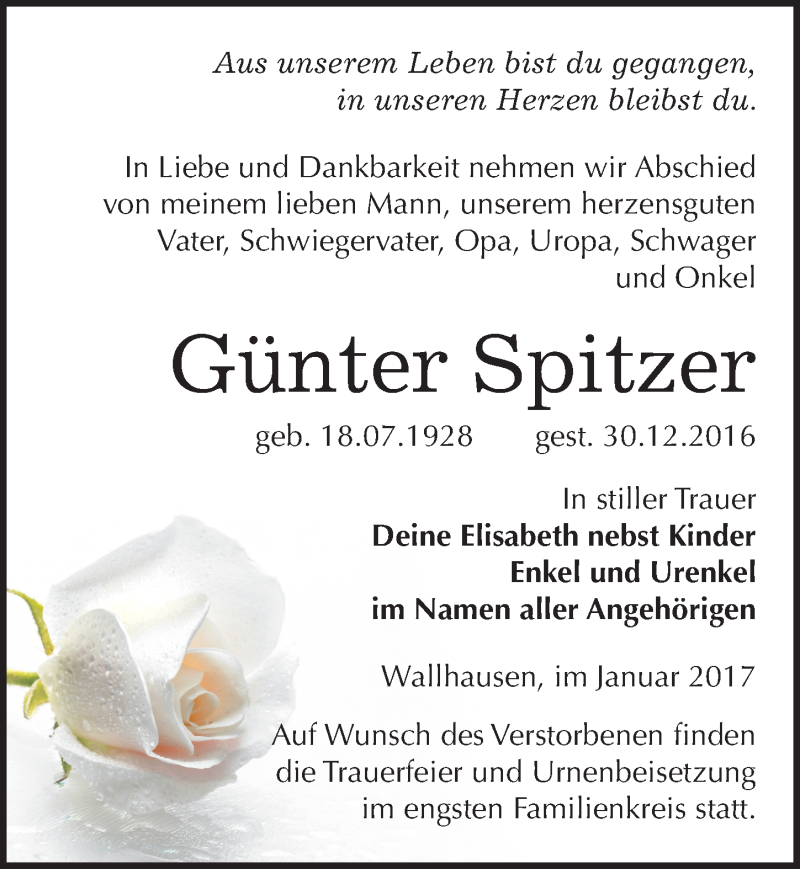 Aus unserem Leben bist du gegangen, in unseren Herzen bleibst du.

In Liebe und Dankbarkeit nehmen wir Abschied von meinem lieben Mann, unserem herzensguten Vater, Schwiegervater, Opa, Uropa, Schwager und Onkel

Günter Spitzer

geb. 18.07.1928 gest. 30.12.2016

In stiller Trauer
Deine Elisabeth nebst Kinder
Enkel und Urenkel
im Namen aller Angehörigen

Wallhausen, im Januar 2017

Auf Wunsch des Verstorbenen finden die Trauerfeier und Urnenbeisetzung im engsten Familienkreis statt.